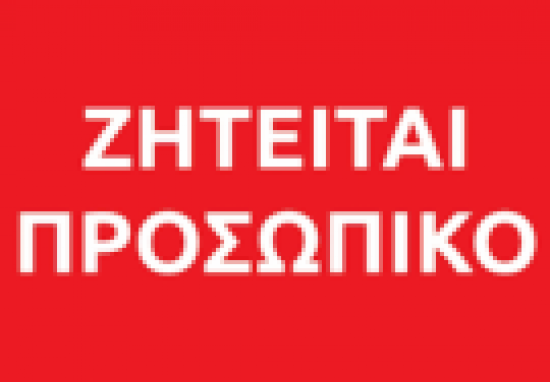 ΖΗΤΕΙΤΑΙ
ΠΡΟΣΩΠΙΚΟ